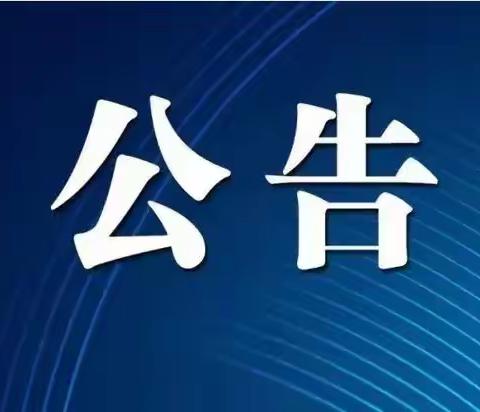 公告